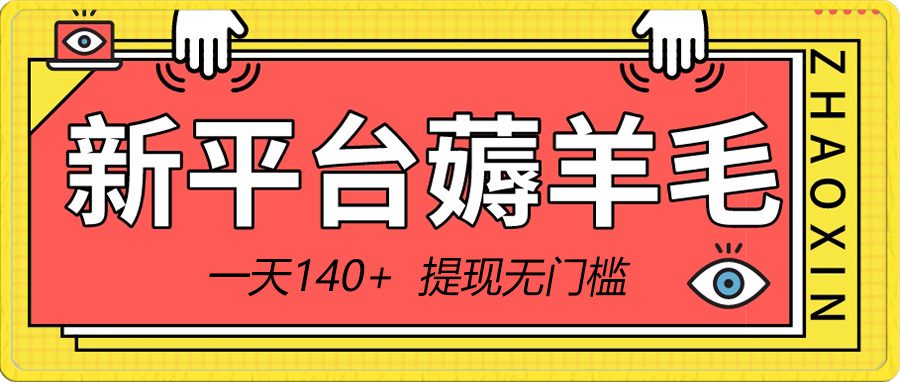 新平台薅羊毛

一天140+ 提现无门槛

ZHAOXIN